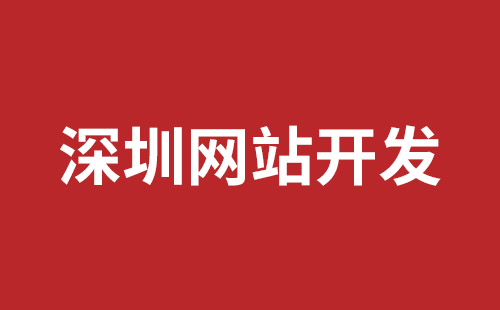 深圳网站开发